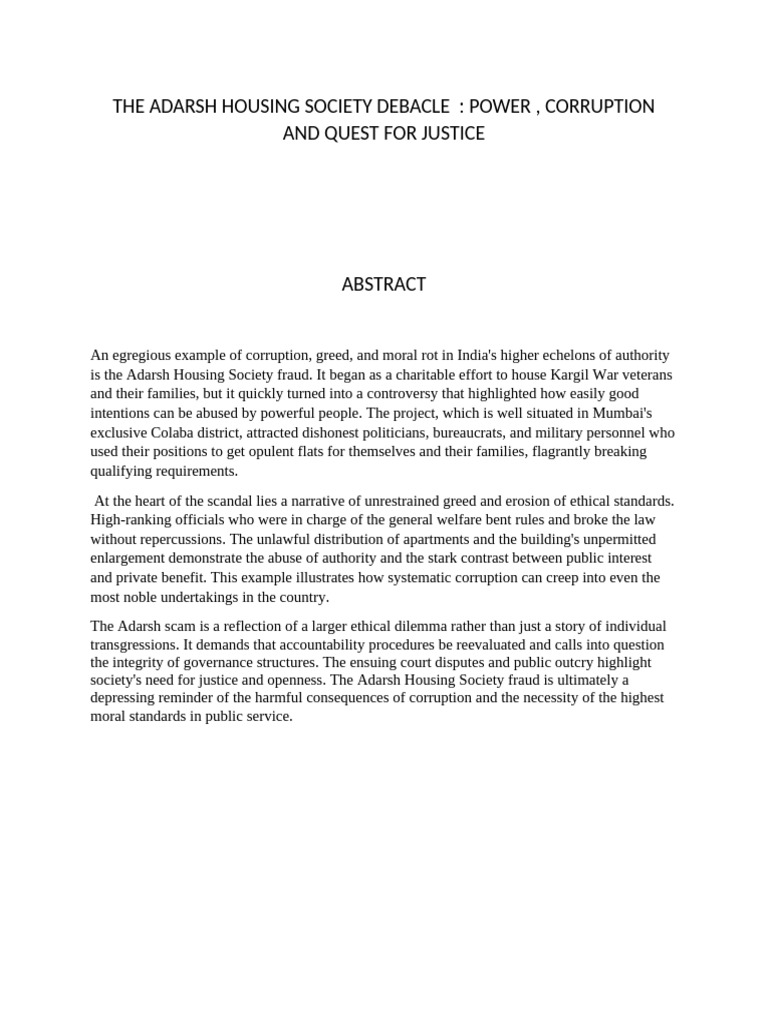 THE ADARSH HOUSING SOCIETY DEBACLE : POWER , CORRUPTION AND QUEST FOR JUSTICE

ABSTRACT

An egregious example of corruption, greed, and moral rot in India's higher echelons of authority is the Adarsh Housing Society fraud. It began as a charitable effort to house Kargil War veterans and their families, but it quickly turned into a controversy that highlighted how easily good intentions can be abused by powerful people. The project, which is well situated in Mumbai's exclusive Colaba district, attracted dishonest politicians, bureaucrats, and military personnel who used their positions to get opulent flats for themselves and their families, flagrantly breaking qualifying requirements.

At the heart of the scandal lies a narrative of unrestrained greed and erosion of ethical standards. High-ranking officials who were in charge of the general welfare bent rules and broke the law without repercussions. The unlawful distribution of apartments and the building's unpermitted enlargement demonstrate the abuse of authority and the stark contrast between public interest and private benefit. This example illustrates how systematic corruption can creep into even the most noble undertakings in the country.

The Adarsh scam is a reflection of a larger ethical dilemma rather than just a story of individual transgressions. It demands that accountability procedures be reevaluated and calls into question the integrity of governance structures. The ensuing court disputes and public outcry highlight society's need for justice and openness. The Adarsh Housing Society fraud is ultimately a depressing reminder of the harmful consequences of corruption and the necessity of the highest moral standards in public service.